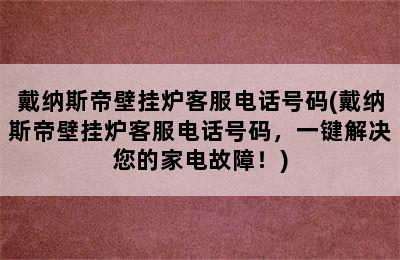 戴纳斯帝壁挂炉客服电话号码(戴纳斯帝壁挂炉客服电话号码，一键解决您的家电故障！)